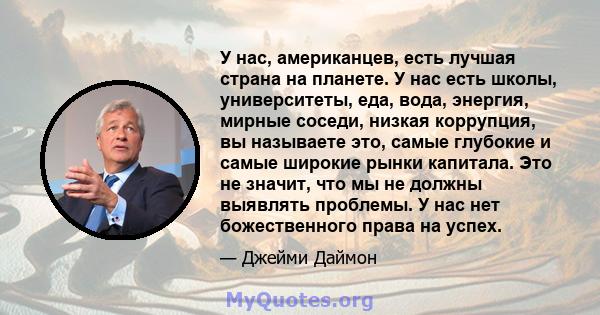 У нас, американцев, есть лучшая страна на планете. У нас есть школы, университеты, еда, вода, энергия, мирные соседи, низкая коррупция, вы называете это, самые глубокие и самые широкие рынки капитала. Это не значит, что мы не должны выявлять проблемы. У нас нет божественного права на успех.

— Джейми Даймон

MyQuotes.org